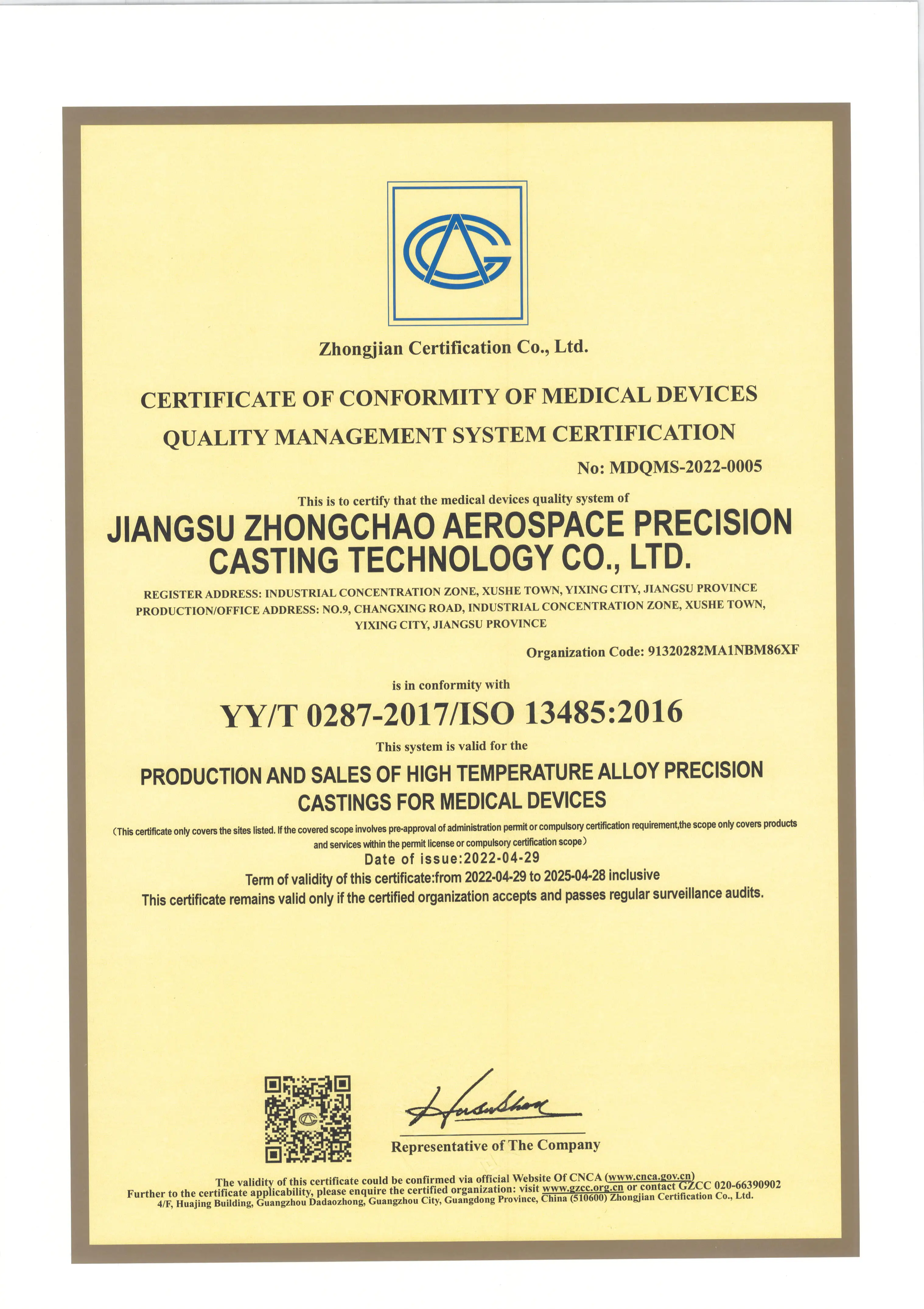 Zhongjian Certification Co., Ltd.

CERTIFICATE OF CONFORMITY OF MEDICAL DEVICES QUALITY MANAGEMENT SYSTEM CERTIFICATION

No: MDQMS-2022-0005

This is to certify that the medical devices quality system of

JIANGSU ZHONGCHAO AEROSPACE PRECISION CASTING TECHNOLOGY CO., LTD.

REGISTER ADDRESS: INDUSTRIAL CONCENTRATION ZONE, XUSHE TOWN, YIXING CITY, JIANGSU PROVINCE
PRODUCTION/OFFICE ADDRESS: NO.9, CHANGXING ROAD, INDUSTRIAL CONCENTRATION ZONE, XUSHE TOWN, YIXING CITY, JIANGSU PROVINCE

Organization Code: 91320282MA1NBM86XF

is in conformity with

YY/T 0287-2017/ISO 13485:2016

This system is valid for the

PRODUCTION AND SALES OF HIGH TEMPERATURE ALLOY PRECISION CASTINGS FOR MEDICAL DEVICES

(This certificate only covers the sites listed. If the covered scope involves pre-approval of administration permit or compulsory certification requirement,the scope only covers products and services within the permit license or compulsory certification scope)

Date of issue:2022-04-29

Term of validity of this certificate:from 2022-04-29 to 2025-04-28 inclusive

This certificate remains valid only if the certified organization accepts and passes regular surveillance audits.

Representative of The Company

The validity of this certificate could be confirmed via official Website Of CNCA (www.cnca.gov.cn)
Further to the certificate applicability, please enquire the certified organization: visit www.gzcc.org.cn or contact GZCC 020-66390902
4/F, Huajing Building, Guangzhou Dadaozhong, Guangzhou City, Guangdong Province, China (510600) Zhongjian Certification Co., Ltd.